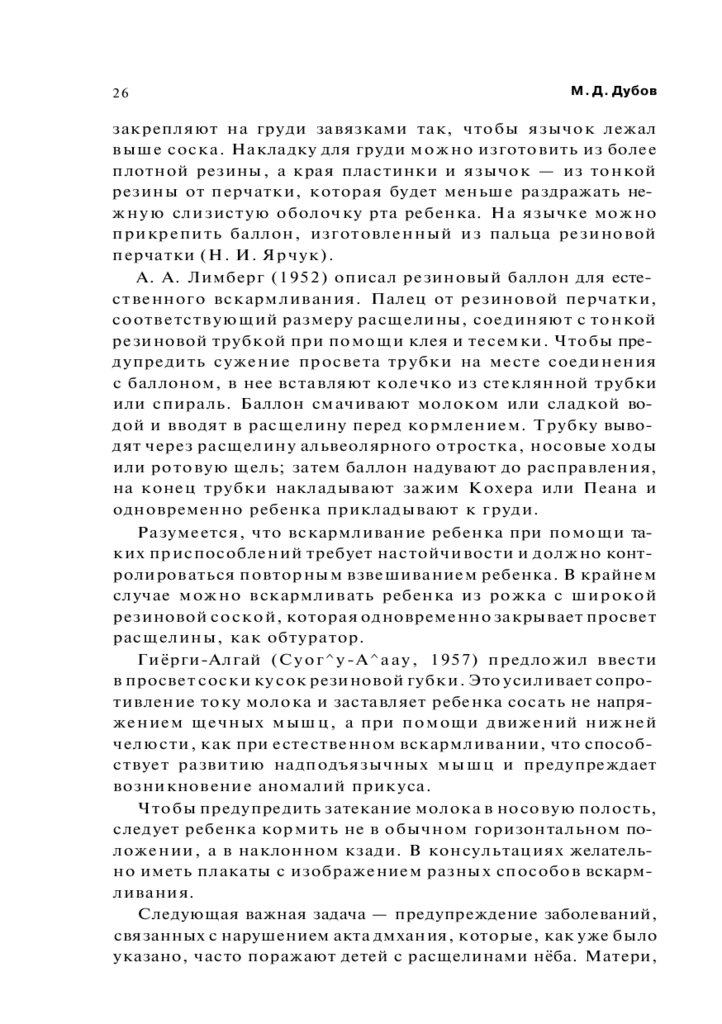 26

М. Д. Дубов

закрепляют на груди завязками так, чтобы язычок лежал выше соска. Накладку для груди можно изготовить из более плотной резины, а края пластинки и язычок — из тонкой резины от перчатки, которая будет меньше раздражать нежную слизистую оболочку рта ребенка. На язычке можно прикрепить баллон, изготовленный из пальца резиновой перчатки (Н. И. Ярчук).

А. А. Лимберг (1952) описал резиновый баллон для естественного вскармливания. Палец от резиновой перчатки, соответствующий размеру расщелины, соединяют с тонкой резиновой трубкой при помощи клея и тесемки. Чтобы предупредить сужение просвета трубки на месте соединения с баллоном, в нее вставляют колечко из стеклянной трубки или спираль. Баллон смачивают молоком или сладкой водой и вводят в расщелину перед кормлением. Трубку выводят через расщелину альвеолярного отростка, носовые ходы или ротовую щель; затем баллон надувают до расправления, на конец трубки накладывают зажим Кохера или Пеана и одновременно ребенка прикладывают к груди.

Разумеется, что вскармливание ребенка при помощи таких приспособлений требует настойчивости и должно контролироваться повторным взвешиванием ребенка. В крайнем случае можно вскармливать ребенка из рожка с широкой резиновой соской, которая одновременно закрывает просвет расщелины, как обтуратор.

Гиёрги-Алгай (Суог^у-А^аау, 1957) предложил ввести в просвет соски кусок резиновой губки. Это усиливает сопротивление току молока и заставляет ребенка сосать не напряжением щечных мышц, а при помощи движений нижней челюсти, как при естественном вскармливании, что способствует развитию надподъязычных мышц и предупреждает возникновение аномалий прикуса.

Чтобы предупредить затекание молока в носовую полость, следует ребенка кормить не в обычном горизонтальном положении, а в наклонном кзади. В консультациях желательно иметь плакаты с изображением разных способов вскармливания.

Следующая важная задача — предупреждение заболеваний, связанных с нарушением акта дмхания, которые, как уже было указано, часто поражают детей с расщелинами нёба. Матери,